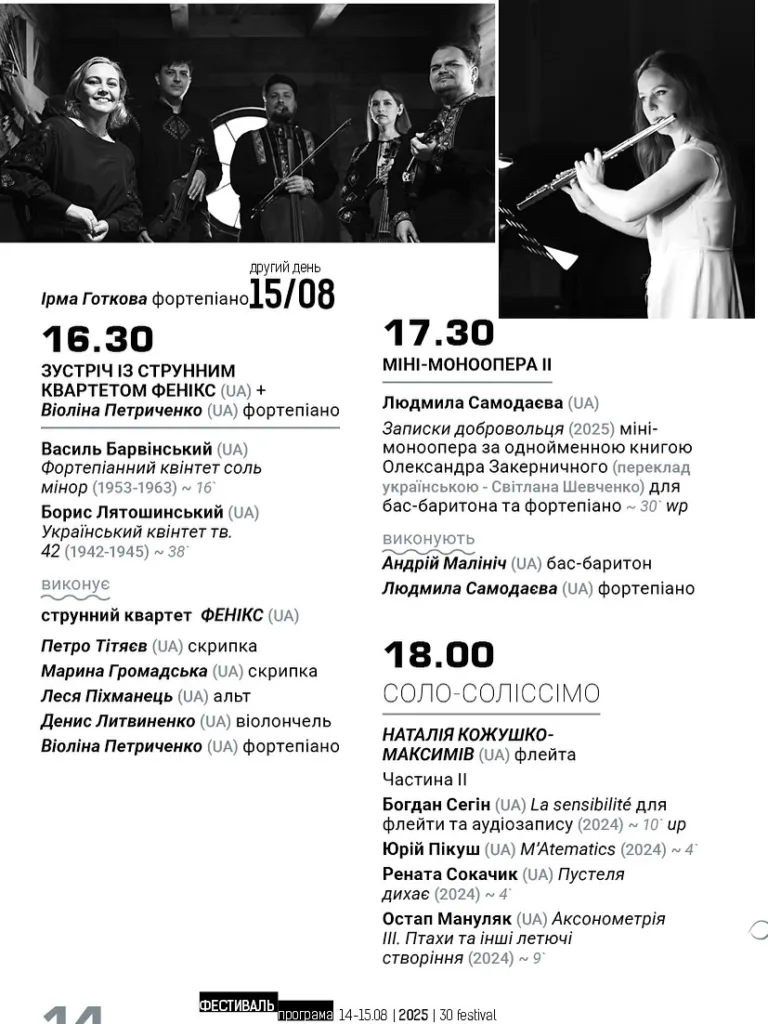 Ірма Готкова фортепіано

другий день
15/08

16.30
ЗУСТРІЧ ІЗ СТРУННИМ КВАРТЕТОМ ФЕНІКС (UA) + Віоліна Петриченко (UA) фортепіано

Василь Барвінський (UA)
Фортепіанний квінтет соль мінор (1953-1963) ~ 16`

Борис Лятошинський (UA)
Український квінтет тв. 42 (1942-1945) ~ 38`

виконує
струнний квартет ФЕНІКС (UA)

Петро Тітяєв (UA) скрипка
Марина Громадська (UA) скрипка
Леся Піхманець (UA) альт
Денис Литвиненко (UA) віолончель
Віоліна Петриченко (UA) фортепіано

17.30
МІНІ-МОНООПЕРА II

Людмила Самодаєва (UA)
Записки добровольця (2025) міні-моноопера за однойменною книгою Олександра Закерничного (переклад українською - Світлана Шевченко) для бас-баритона та фортепіано ~ 30` wp

виконують
Андрій Малініч (UA) бас-баритон
Людмила Самодаєва (UA) фортепіано

18.00
СОЛО-СОЛІССІМО

НАТАЛІЯ КОЖУШКО-МАКСИМІВ (UA) флейта
Частина II
Богдан Сегін (UA) La sensibilité для флейти та аудіозапису (2024) ~ 10` up
Юрій Пікуш (UA) M'Atematics (2024) ~ 4`
Рената Сокачик (UA) Пустеля дихає (2024) ~ 4`
Остап Мануляк (UA) Аксонометрія III. Птахи та інші летючі створіння (2024) ~ 9`

14
ФЕСТИВАЛЬ програма 14-15.08 | 2025 | 30 festival